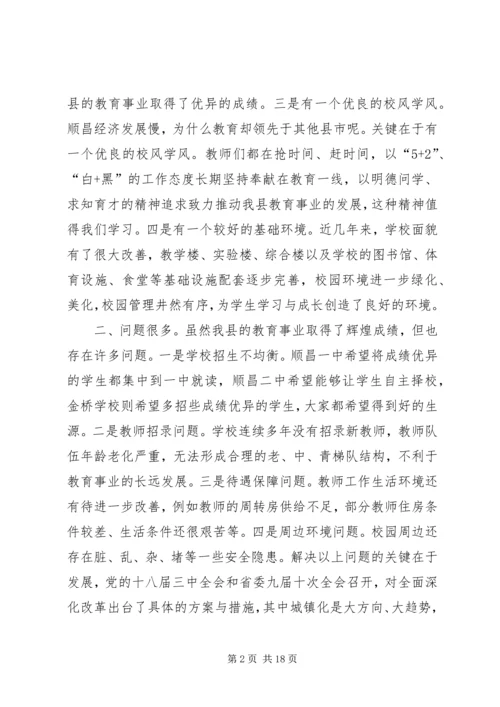 县的教育事业取得了优异的成绩。三是有一个优良的校风学风。顺昌经济发展慢，为什么教育却领先于其他县市呢。关键在于有一个优良的校风学风。教师们都在抢时间、赶时间，以“5+2”、“白+黑”的工作态度长期坚持奉献在教育一线，以明德问学、求知育才的精神追求致力推动我县教育事业的发展，这种精神值得我们学习。四是有一个较好的基础环境。近几年来，学校面貌有了很大改善，教学楼、实验楼、综合楼以及学校的图书馆、体育设施、食堂等基础设施配套逐步完善，校园环境进一步绿化、美化，校园管理井然有序，为学生学习与成长创造了良好的环境。

二、问题很多。虽然我县的教育事业取得了辉煌成绩，但也存在许多问题。一是学校招生不均衡。顺昌一中希望将成绩优异的学生都集中到一中就读，顺昌二中希望能够让学生自主择校，金桥学校则希望多招些成绩优异的学生，大家都希望得到好的生源。二是教师招录问题。学校连续多年没有招录新教师，教师队伍年龄老化严重，无法形成合理的老、中、青梯队结构，不利于教育事业的长远发展。三是待遇保障问题。教师工作生活环境还有待进一步改善，例如教师的周转房供给不足，部分教师住房条件较差、生活条件还很艰苦等。四是周边环境问题。校园周边还存在脏、乱、杂、堵等一些安全隐患。解决以上问题的关键在于发展，党的十八届三中全会和省委九届十次全会召开，对全面深化改革出台了具体的方案与措施，其中城镇化是大方向、大趋势，

第 2 页 共 18 页